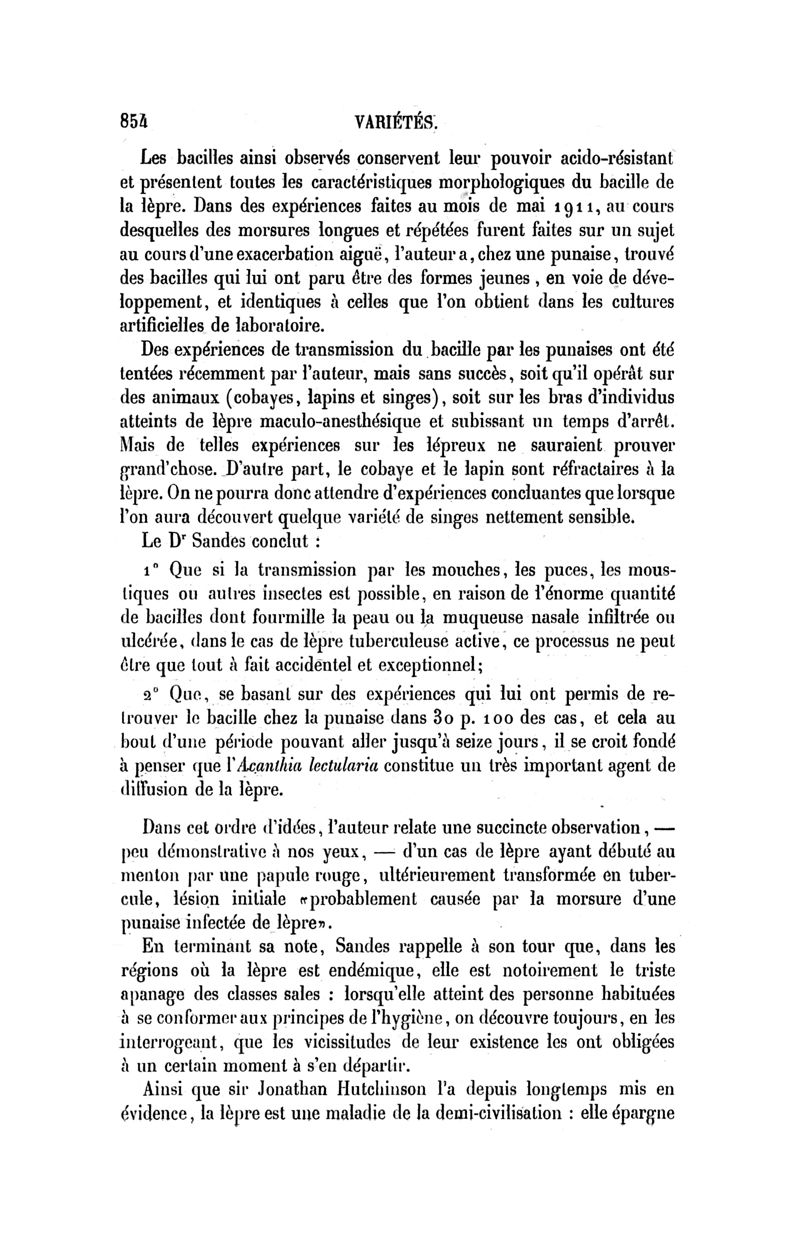 854 VARIÉTÉS.

Les bacilles ainsi observés conservent leur pouvoir acido-résistant et présentent toutes les caractéristiques morphologiques du bacille de la lèpre. Dans des expériences faites au mois de mai 1911, au cours desquelles des morsures longues et répétées furent faites sur un sujet au cours d'une exacerbation aiguë, l'auteur a, chez une punaise, trouvé des bacilles qui lui ont paru être des formes jeunes, en voie de développement, et identiques à celles que l'on obtient dans les cultures artificielles de laboratoire.

Des expériences de transmission du bacille par les punaises ont été tentées récemment par l'auteur, mais sans succès, soit qu'il opérât sur des animaux (cobayes, lapins et singes), soit sur les bras d'individus atteints de lèpre maculo-anesthésique et subissant un temps d'arrêt. Mais de telles expériences sur les lépreux ne sauraient prouver grand'chose. D'autre part, le cobaye et le lapin sont réfractaires à la lèpre. On ne pourra donc attendre d'expériences concluantes que lorsque l'on aura découvert quelque variété de singes nettement sensible.

Le Dr Sandes conclut :

1° Que si la transmission par les mouches, les puces, les moustiques ou autres insectes est possible, en raison de l'énorme quantité de bacilles dont fourmille la peau ou la muqueuse nasale infiltrée ou ulcérée, dans le cas de lèpre tuberculeuse active, ce processus ne peut être que tout à fait accidentel et exceptionnel;

2° Que, se basant sur des expériences qui lui ont permis de retrouver le bacille chez la punaise dans 30 p. 100 des cas, et cela au bout d'une période pouvant aller jusqu'à seize jours, il se croit fondé à penser que l'Acanthia lectularia constitue un très important agent de diffusion de la lèpre.

Dans cet ordre d'idées, l'auteur relate une succincte observation, — peu démonstrative à nos yeux, — d'un cas de lèpre ayant débuté au menton par une papule rouge, ultérieurement transformée en tubercule, lésion initiale «probablement causée par la morsure d'une punaise infectée de lèpre».

En terminant sa note, Sandes rappelle à son tour que, dans les régions où la lèpre est endémique, elle est notoirement le triste apanage des classes sales : lorsqu'elle atteint des personne habituées à se conformer aux principes de l'hygiène, on découvre toujours, en les interrogeant, que les vicissitudes de leur existence les ont obligées à un certain moment à s'en départir.

Ainsi que sir Jonathan Hutchinson l'a depuis longtemps mis en évidence, la lèpre est une maladie de la demi-civilisation : elle épargne